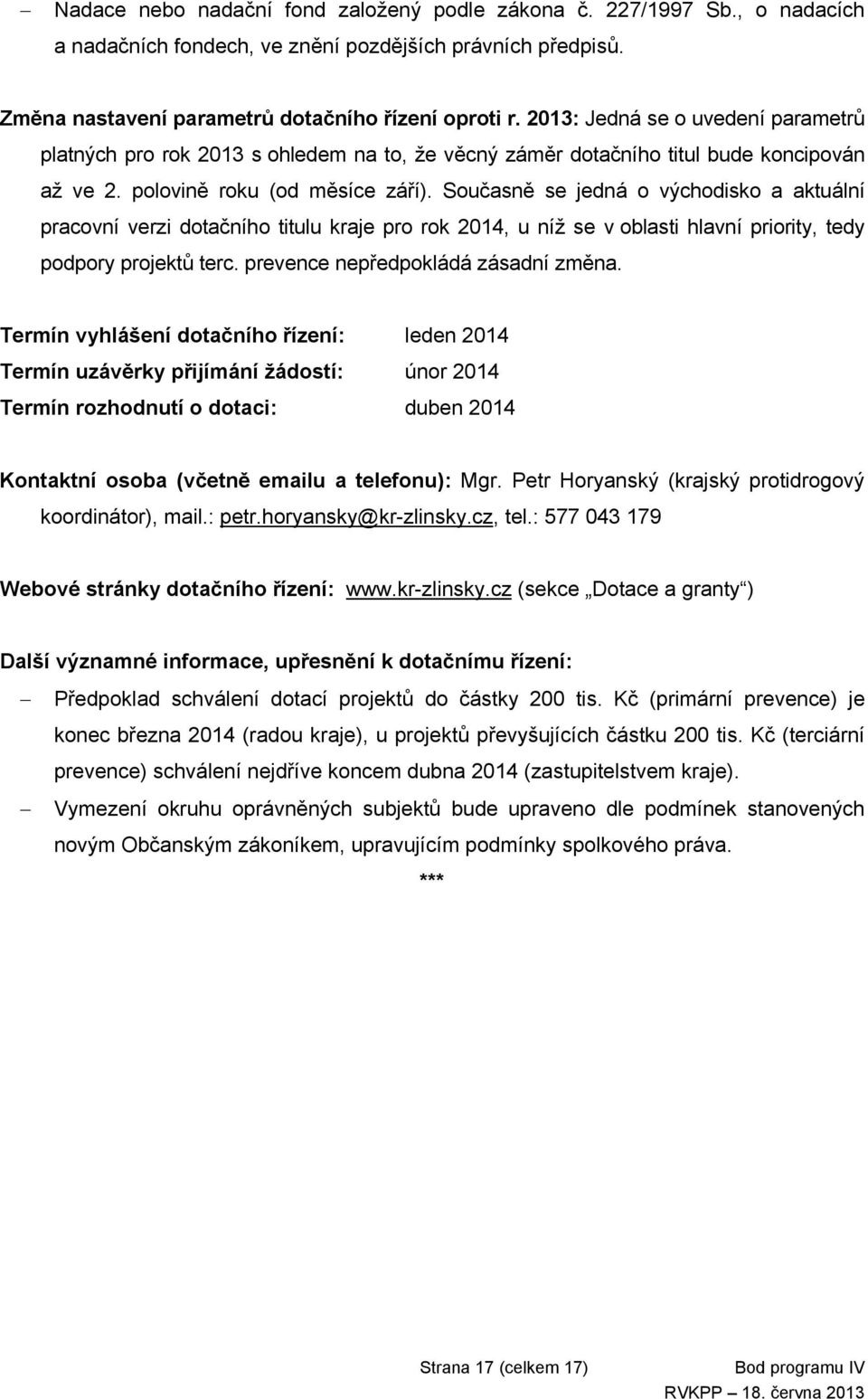 – Nadace nebo nadační fond založený podle zákona č. 227/1997 Sb., o nadacích a nadačních fondech, ve znění pozdějších právních předpisů.

Změna nastavení parametrů dotačního řízení oproti r. 2013: Jedná se o uvedení parametrů platných pro rok 2013 s ohledem na to, že věcný záměr dotačního titul bude koncipován až ve 2. polovině roku (od měsíce září). Současně se jedná o východisko a aktuální pracovní verzi dotačního titulu kraje pro rok 2014, u níž se v oblasti hlavní priority, tedy podpory projektů terc. prevence nepředpokládá zásadní změna.

Termín vyhlášení dotačního řízení: leden 2014

Termín uzávěrky přijímání žádostí: únor 2014

Termín rozhodnutí o dotaci: duben 2014

Kontaktní osoba (včetně emailu a telefonu): Mgr. Petr Horyanský (krajský protidrogový koordinátor), mail.: petr.horyansky@kr-zlinsky.cz, tel.: 577 043 179

Webové stránky dotačního řízení: www.kr-zlinsky.cz (sekce „Dotace a granty“)

Další významné informace, upřesnění k dotačnímu řízení:

– Předpoklad schválení dotací projektů do částky 200 tis. Kč (primární prevence) je konec března 2014 (radou kraje), u projektů převyšujících částku 200 tis. Kč (terciární prevence) schválení nejdříve koncem dubna 2014 (zastupitelstvem kraje).

– Vymezení okruhu oprávněných subjektů bude upraveno dle podmínek stanovených novým Občanským zákoníkem, upravujícím podmínky spolkového práva.

***

Strana 17 (celkem 17)

Bod programu IV

RVKPP – 18. června 2013